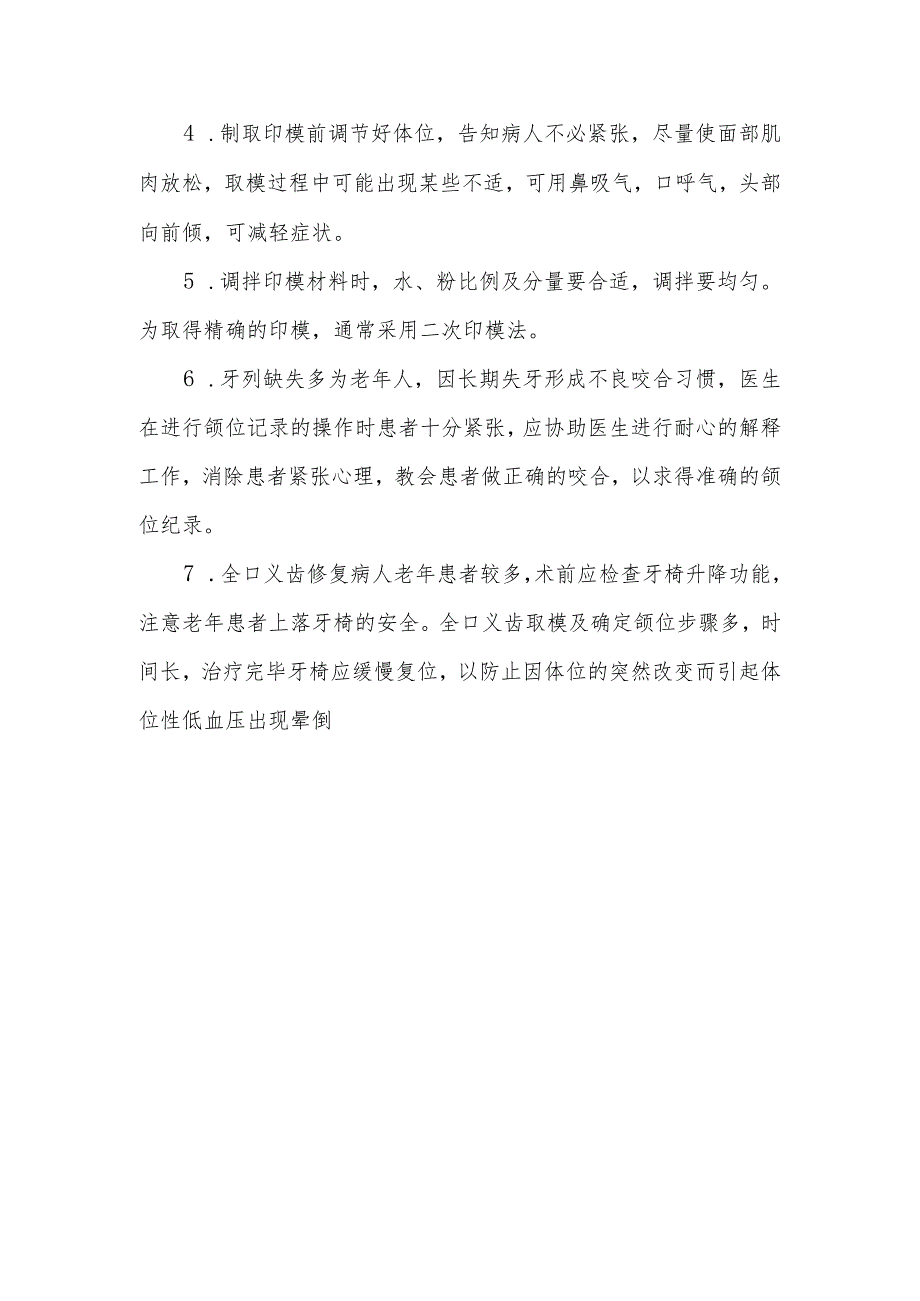 4．制取印模前调节好体位，告知病人不必紧张，尽量使面部肌肉放松，取模过程中可能出现某些不适，可用鼻吸气，口呼气，头部向前倾，可减轻症状。

5．调拌印模材料时，水、粉比例及分量要合适，调拌要均匀。为取得精确的印模，通常采用二次印模法。

6．牙列缺失多为老年人，因长期失牙形成不良咬合习惯，医生在进行颌位记录的操作时患者十分紧张，应协助医生进行耐心的解释工作，消除患者紧张心理，教会患者做正确的咬合，以求得准确的颌位纪录。

7．全口义齿修复病人老年患者较多，术前应检查牙椅升降功能，注意老年患者上落牙椅的安全。全口义齿取模及确定颌位步骤多，时间长，治疗完毕牙椅应缓慢复位，以防止因体位的突然改变而引起体位性低血压出现晕倒